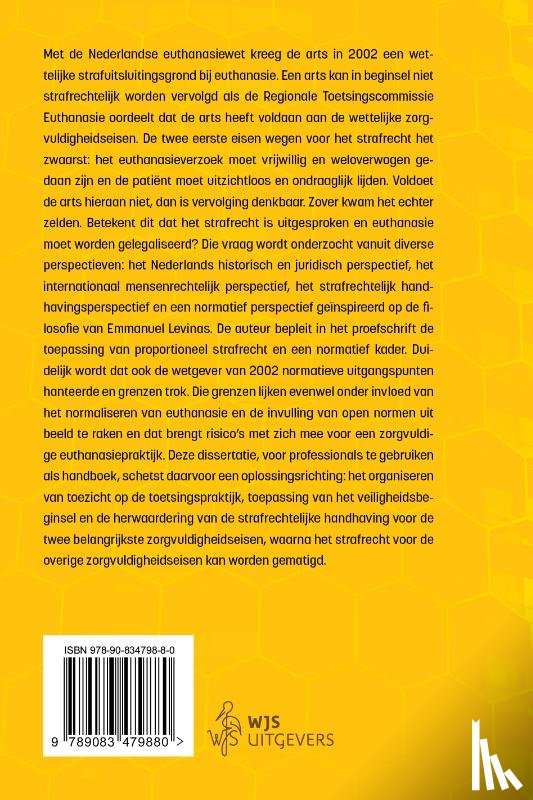 Met de Nederlandse euthanasiewet kreeg de arts in 2002 een wettelijke strafuitsluitingsgrond bij euthanasie. Een arts kan in beginsel niet strafrechtelijk worden vervolgd als de Regionale Toetsingscommissie Euthanasie oordeelt dat de arts heeft voldaan aan de wettelijke zorgvuldigheidseisen. De twee eerste eisen wegen voor het strafrecht het zwaarst: het euthanasieverzoek moet vrijwillig en weloverwogen gedaan zijn en de patiënt moet uitzichtloos en ondraaglijk lijden. Voldoet de arts hieraan niet, dan is vervolging denkbaar. Zover kwam het echter zelden. Betekent dit dat het strafrecht is uitgesproken en euthanasie moet worden gelegaliseerd? Die vraag wordt onderzocht vanuit diverse perspectieven: het Nederlands historisch en juridisch perspectief, het internationaal mensenrechtelijk perspectief, het strafrechtelijk handhavingsperspectief en een normatief perspectief geïnspireerd op de filosofie van Emmanuel Levinas. De auteur bepleit in het proefschrift de toepassing van proportioneel strafrecht en een normatief kader. Duidelijk wordt dat ook de wetgever van 2002 normatieve uitgangspunten hanteerde en grenzen trok. Die grenzen lijken evenwel onder invloed van het normaliseren van euthanasie en de invulling van open normen uit beeld te raken en dat brengt risico's met zich mee voor een zorgvuldige euthanasiepraktijk. Deze dissertatie, voor professionals te gebruiken als handboek, schetst daarvoor een oplossingsrichting: het organiseren van toezicht op de toetsingspraktijk, toepassing van het veiligheidsbeginsel en de herwaardering van de strafrechtelijke handhaving voor de twee belangrijkste zorgvuldigheidseisen, waarna het strafrecht voor de overige zorgvuldigheidseisen kan worden gematigd.

ISBN 978-90-834798-8-0

9 789083 479880 >

WJS UITGEVERS